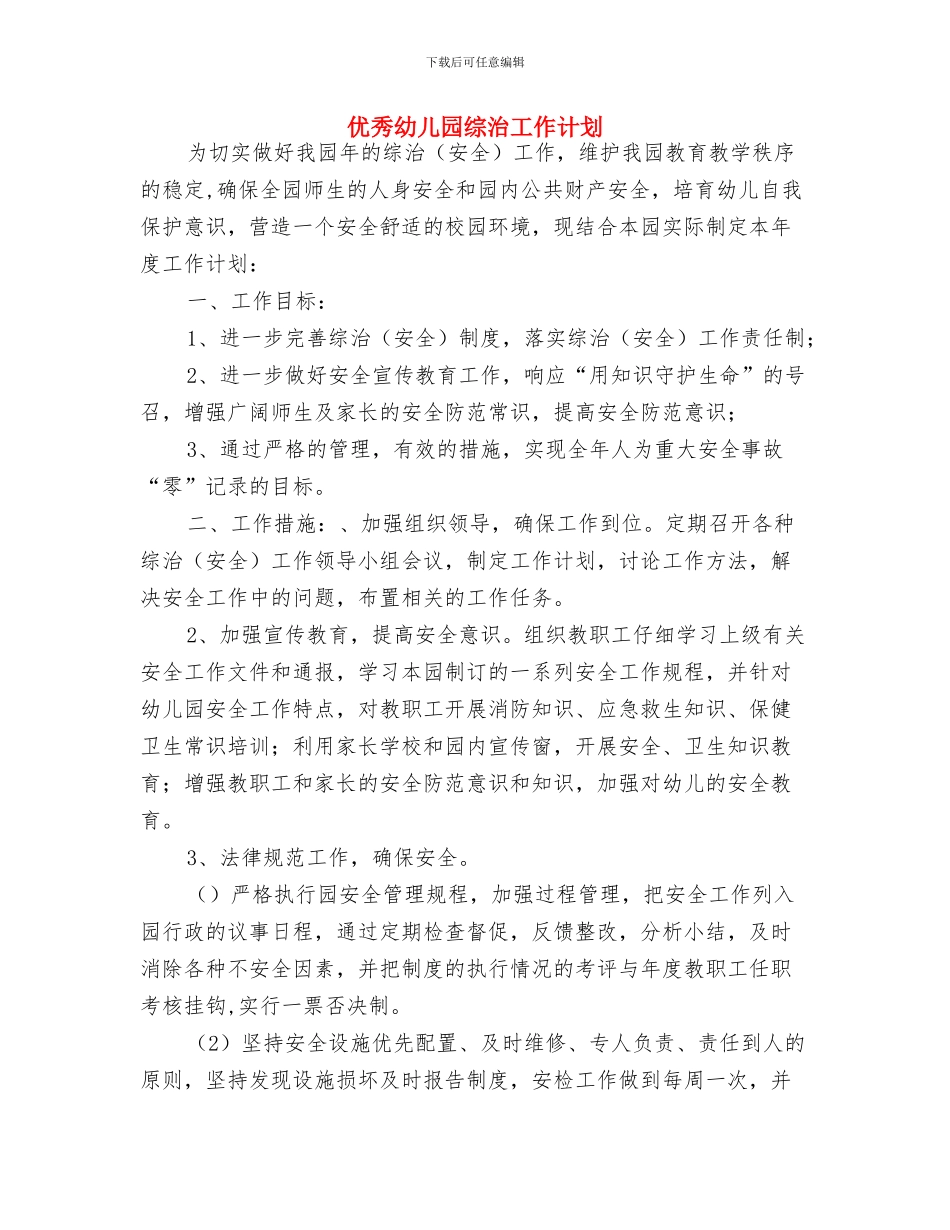 下载后可任意编辑

优秀幼儿园综治工作计划

为切实做好我园年的综治（安全）工作，维护我园教育教学秩序的稳定,确保全园师生的人身安全和园内公共财产安全，培育幼儿自我保护意识，营造一个安全舒适的校园环境，现结合本园实际制定本年度工作计划：

一、工作目标：

1、进一步完善综治（安全）制度，落实综治（安全）工作责任制；

2、进一步做好安全宣传教育工作，响应“用知识守护生命”的号召，增强广阔师生及家长的安全防范常识，提高安全防范意识；

3、通过严格的管理，有效的措施，实现全年人为重大安全事故“零”记录的目标。

二、工作措施：、加强组织领导，确保工作到位。定期召开各种综治（安全）工作领导小组会议，制定工作计划，讨论工作方法，解决安全工作中的问题，布置相关的工作任务。

2、加强宣传教育，提高安全意识。组织教职工仔细学习上级有关安全工作文件和通报，学习本园制订的一系列安全工作规程，并针对幼儿园安全工作特点，对教职工开展消防知识、应急救生知识、保健卫生常识培训；利用家长学校和园内宣传窗，开展安全、卫生知识教育；增强教职工和家长的安全防范意识和知识，加强对幼儿的安全教育。

3、法律规范工作，确保安全。

（）严格执行园安全管理规程，加强过程管理，把安全工作列入园行政的议事日程，通过定期检查督促，反馈整改，分析小结，及时消除各种不安全因素，并把制度的执行情况的考评与年度教职工任职考核挂钩,实行一票否决制。

（2）坚持安全设施优先配置、及时维修、专人负责、责任到人的原则，坚持发现设施损坏及时报告制度，安检工作做到每周一次，并